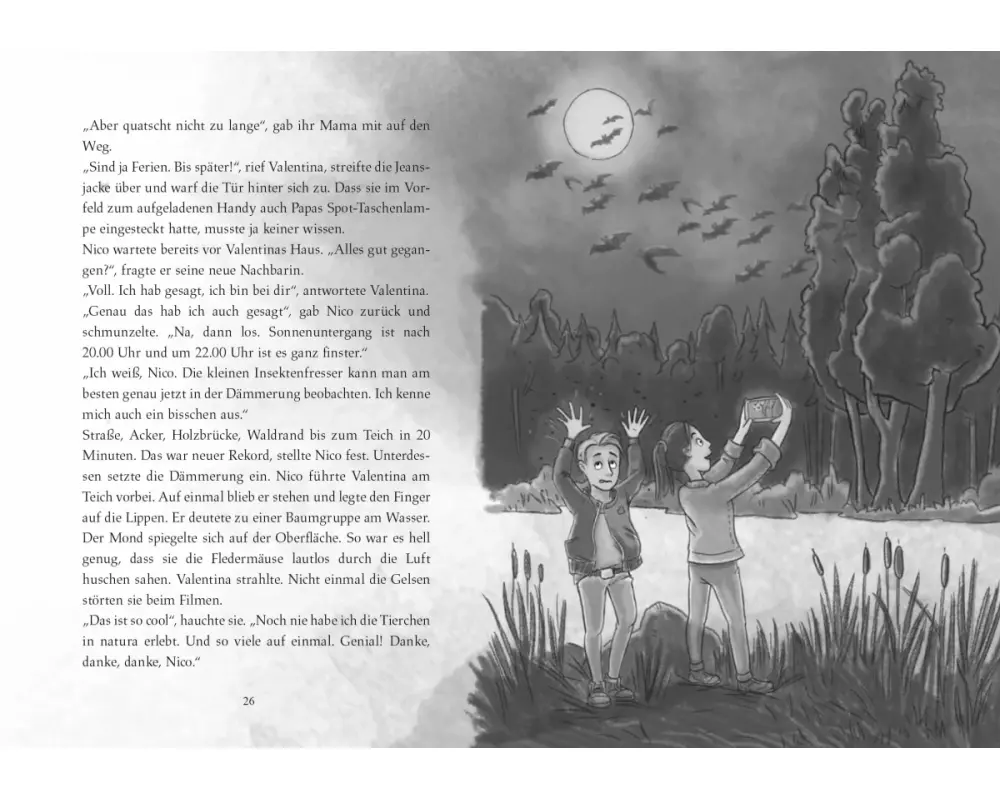 „Aber quatscht nicht zu lange“, gab ihr Mama mit auf den Weg.
„Sind ja Ferien. Bis später!“, rief Valentina, streifte die Jeansjacke über und warf die Tür hinter sich zu. Dass sie im Vorfeld zum aufgeladenen Handy auch Papas Spot-Taschenlampe eingesteckt hatte, musste ja keiner wissen.
Nico wartete bereits vor Valentinas Haus. „Alles gut gegangen?“, fragte er seine neue Nachbarin.
„Voll. Ich hab gesagt, ich bin bei dir“, antwortete Valentina.
„Genau das hab ich auch gesagt“, gab Nico zurück und schmunzelte. „Na, dann los. Sonnenuntergang ist nach 20.00 Uhr und um 22.00 Uhr ist es ganz finster.“
„Ich weiß, Nico. Die kleinen Insektenfresser kann man am besten genau jetzt in der Dämmerung beobachten. Ich kenne mich auch ein bisschen aus.“
Straße, Acker, Holzbrücke, Waldrand bis zum Teich in 20 Minuten. Das war neuer Rekord, stellte Nico fest. Unterdessen setzte die Dämmerung ein. Nico führte Valentina am Teich vorbei. Auf einmal blieb er stehen und legte den Finger auf die Lippen. Er deutete zu einer Baumgruppe am Wasser. Der Mond spiegelte sich auf der Oberfläche. So war es hell genug, dass sie die Fledermäuse lautlos durch die Luft huschen sahen. Valentina strahlte. Nicht einmal die Gelsen störten sie beim Filmen.
„Das ist so cool“, hauchte sie. „Noch nie habe ich die Tierchen in natura erlebt. Und so viele auf einmal. Genial! Danke, danke, danke, Nico.“

26